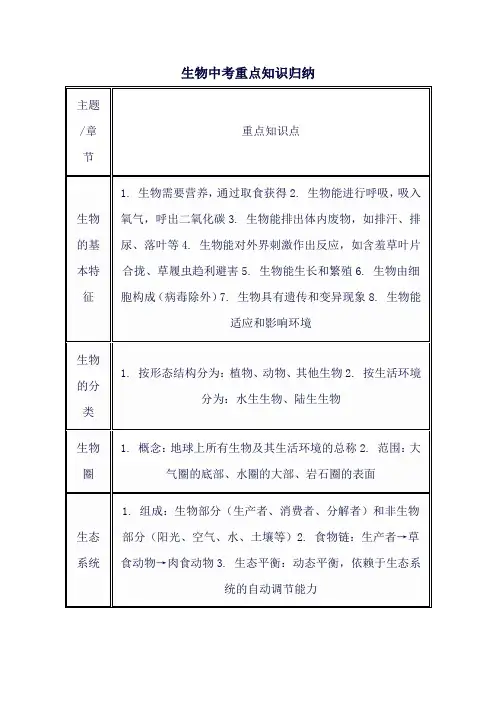 生物中考重点知识归纳

| 主题/章节 | 重点知识点 |
|---|---|
| 生物的基本特征 | 1. 生物需要营养，通过取食获得 2. 生物能进行呼吸，吸入氧气，呼出二氧化碳 3. 生物能排出体内废物，如排汗、排尿、落叶等 4. 生物能对外界刺激作出反应，如含羞草叶片合拢、草履虫趋利避害 5. 生物能生长和繁殖 6. 生物由细胞构成（病毒除外）7. 生物具有遗传和变异现象 8. 生物能适应和影响环境 |
| 生物的分类 | 1. 按形态结构分为：植物、动物、其他生物 2. 按生活环境分为：水生生物、陆生生物 |
| 生物圈 | 1. 概念：地球上所有生物及其生活环境的总称 2. 范围：大气圈的底部、水圈的大部、岩石圈的表面 |
| 生态系统 | 1. 组成：生物部分（生产者、消费者、分解者）和非生物部分（阳光、空气、水、土壤等）2. 食物链：生产者→草食动物→肉食动物 3. 生态平衡：动态平衡，依赖于生态系统的自动调节能力 |